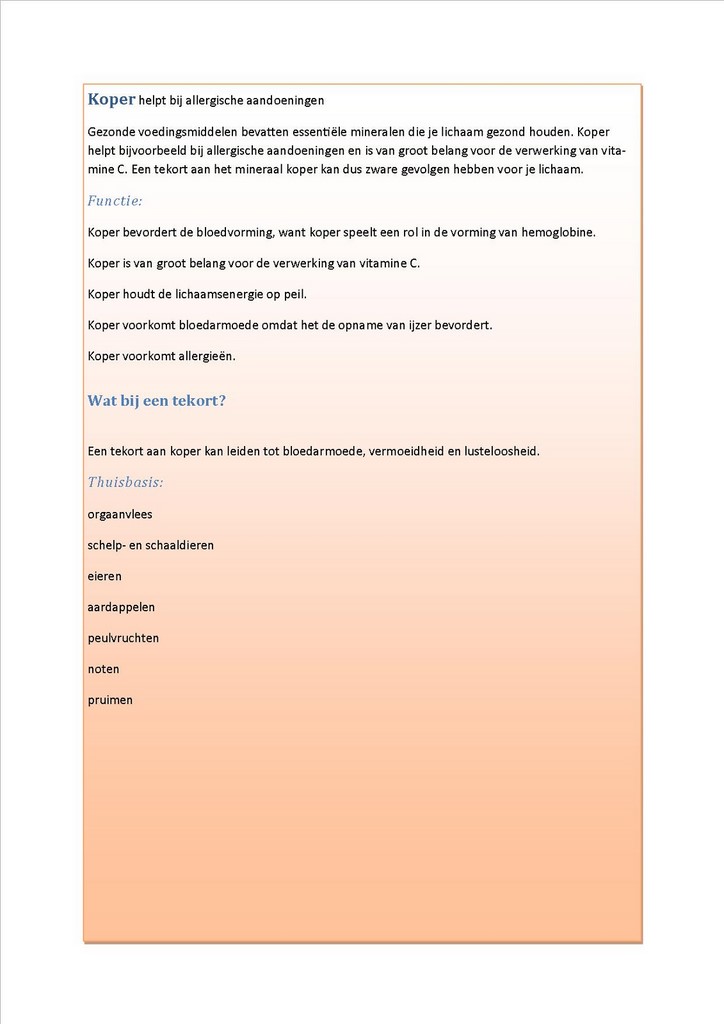 Koper helpt bij allergische aandoeningen

Gezonde voedingsmiddelen bevatten essentiële mineralen die je lichaam gezond houden. Koper helpt bijvoorbeeld bij allergische aandoeningen en is van groot belang voor de verwerking van vitamine C. Een tekort aan het mineraal koper kan dus zware gevolgen hebben voor je lichaam.

Functie:

Koper bevordert de bloedvorming, want koper speelt een rol in de vorming van hemoglobine.

Koper is van groot belang voor de verwerking van vitamine C.

Koper houdt de lichaamsenergie op peil.

Koper voorkomt bloedarmoede omdat het de opname van ijzer bevordert.

Koper voorkomt allergieën.

Wat bij een tekort?

Een tekort aan koper kan leiden tot bloedarmoede, vermoeidheid en lusteloosheid.

Thuisbasis:

orgaanvlees

schelp- en schaaldieren

eieren

aardappelen

peulvruchten

noten

pruimen